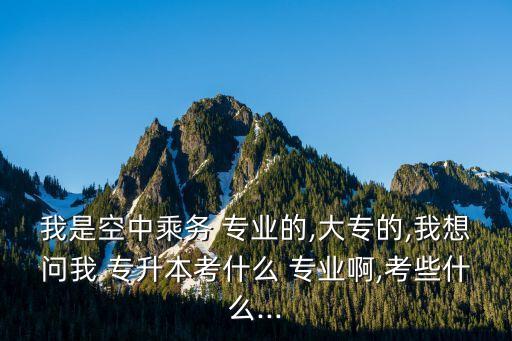 我是空中乘务 专业的,大专的,我想问我 专升本考什么 专业啊,考些什么...